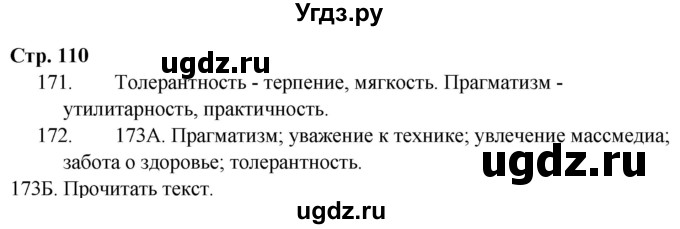 Угдз.ру

Стр. 110

ugdz.ru

171. Толерантность - терпение, мягкость. Прагматизм - утилитарность, практичность.

172. 173А. Прагматизм; уважение к технике; увлечение массмедиа; забота о здоровье; толерантность.

ugdz.ru

173Б. Прочитать текст.

ugdz.ru